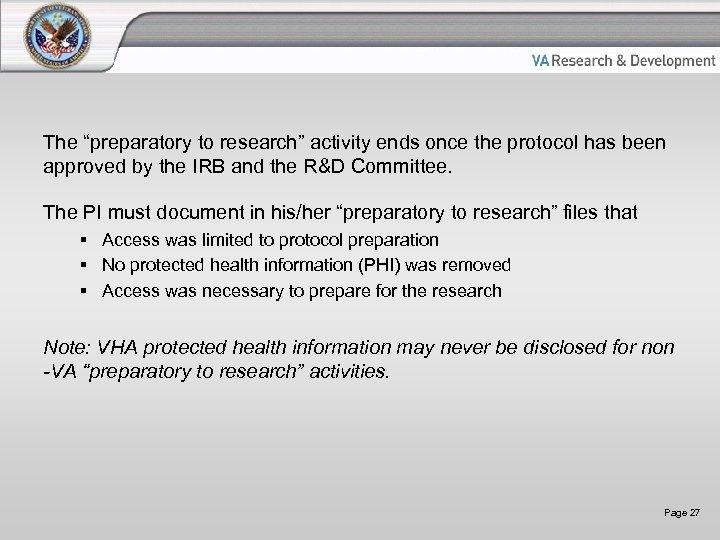 VA Research & Development

The "preparatory to research" activity ends once the protocol has been approved by the IRB and the R&D Committee.

The PI must document in his/her "preparatory to research" files that

• Access was limited to protocol preparation
• No protected health information (PHI) was removed
• Access was necessary to prepare for the research

Note: VHA protected health information may never be disclosed for non -VA "preparatory to research" activities.

Page 27